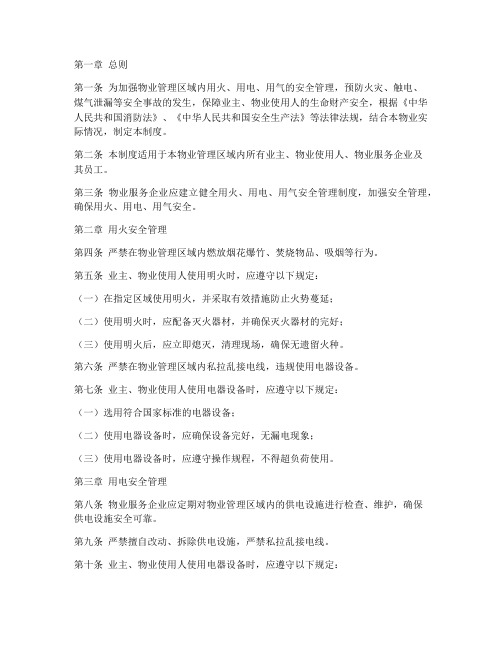 第一章 总则

第一条 为加强物业管理区域内用火、用电、用气的安全管理，预防火灾、触电、煤气泄漏等安全事故的发生，保障业主、物业使用人的生命财产安全，根据《中华人民共和国消防法》、《中华人民共和国安全生产法》等法律法规，结合本物业实际情况，制定本制度。

第二条 本制度适用于本物业管理区域内所有业主、物业使用人、物业服务企业及其员工。

第三条 物业服务企业应建立健全用火、用电、用气安全管理制度，加强安全管理，确保用火、用电、用气安全。

第二章 用火安全管理

第四条 严禁在物业管理区域内燃放烟花爆竹、焚烧物品、吸烟等行为。

第五条 业主、物业使用人使用明火时，应遵守以下规定：

（一）在指定区域使用明火，并采取有效措施防止火势蔓延；

（二）使用明火时，应配备灭火器材，并确保灭火器材的完好；

（三）使用明火后，应立即熄灭，清理现场，确保无遗留火种。

第六条 严禁在物业管理区域内私拉乱接电线，违规使用电器设备。

第七条 业主、物业使用人使用电器设备时，应遵守以下规定：

（一）选用符合国家标准的电器设备；

（二）使用电器设备时，应确保设备完好，无漏电现象；

（三）使用电器设备时，应遵守操作规程，不得超负荷使用。

第三章 用电安全管理

第八条 物业服务企业应定期对物业管理区域内的供电设施进行检查、维护，确保供电设施安全可靠。

第九条 严禁擅自改动、拆除供电设施，严禁私拉乱接电线。

第十条 业主、物业使用人使用电器设备时，应遵守以下规定：